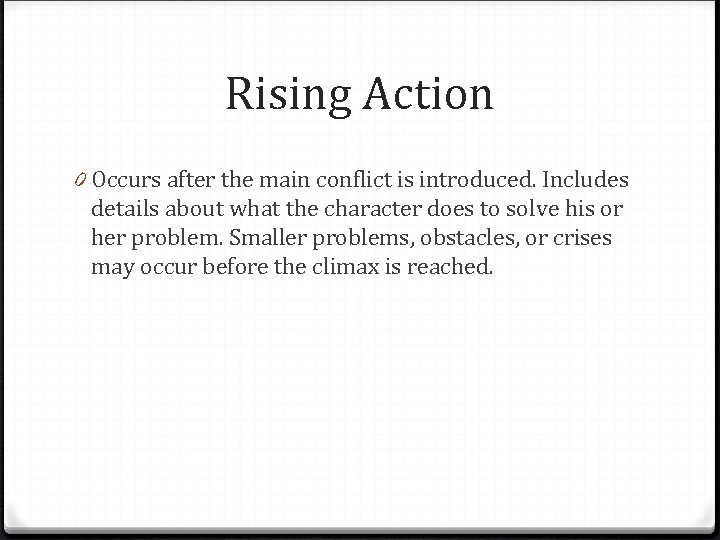 Rising Action

0 Occurs after the main conflict is introduced. Includes details about what the character does to solve his or her problem. Smaller problems, obstacles, or crises may occur before the climax is reached.